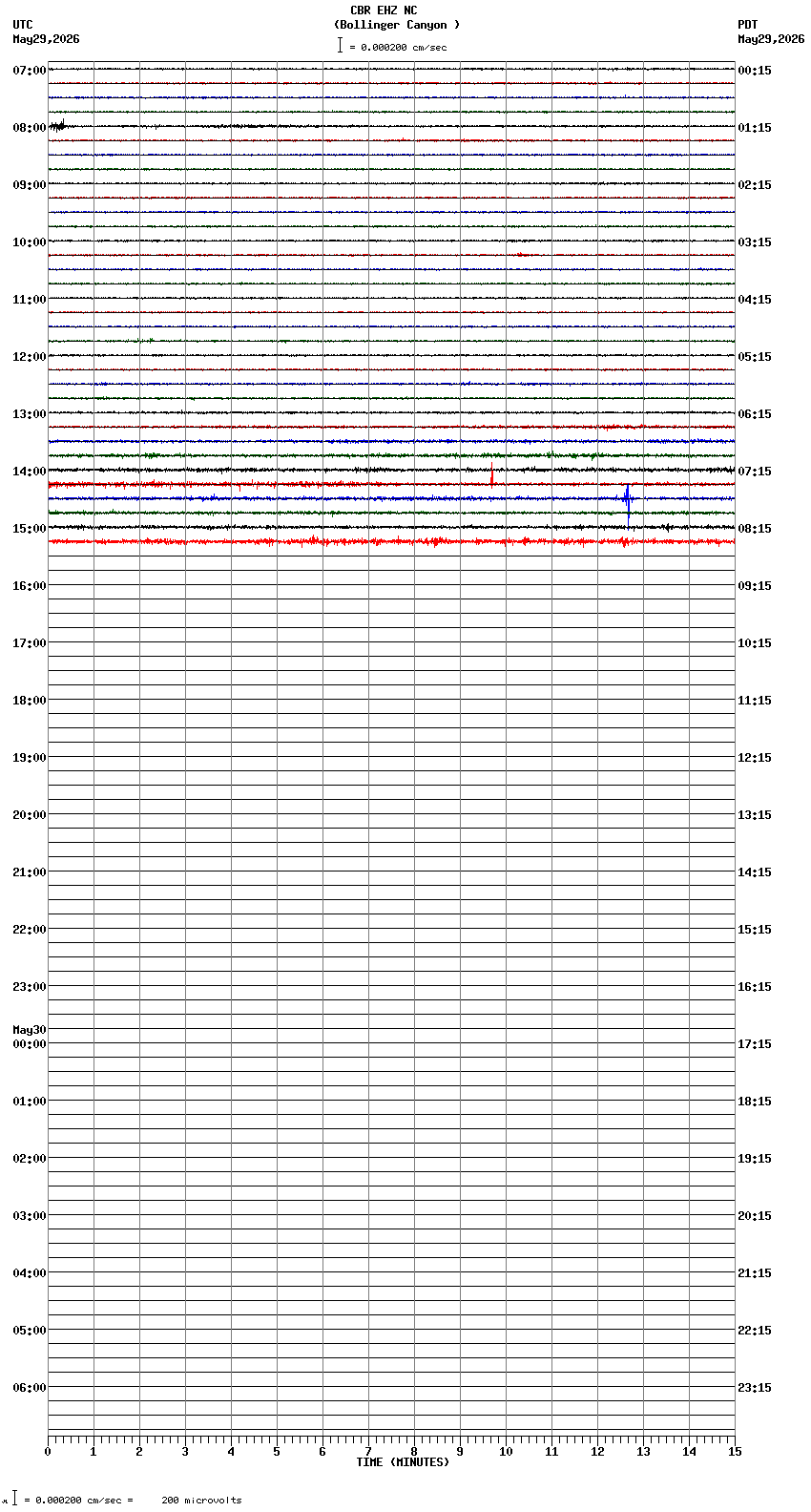 CBR EHZ NC
(Bollinger Canyon )
= 0.000200 cm/sec

UTC
May29,2026

PDT
May29,2026

07:00
08:00
09:00
10:00
11:00
12:00
13:00
14:00
15:00
16:00
17:00
18:00
19:00
20:00
21:00
22:00
23:00
May30
00:00
01:00
02:00
03:00
04:00
05:00
06:00

00:15
01:15
02:15
03:15
04:15
05:15
06:15
07:15
08:15
09:15
10:15
11:15
12:15
13:15
14:15
15:15
16:15
17:15
18:15
19:15
20:15
21:15
22:15
23:15

0 1 2 3 4 5 6 7 8 9 10 11 12 13 14 15
TIME (MINUTES)

= 0.000200 cm/sec = 200 microvolts